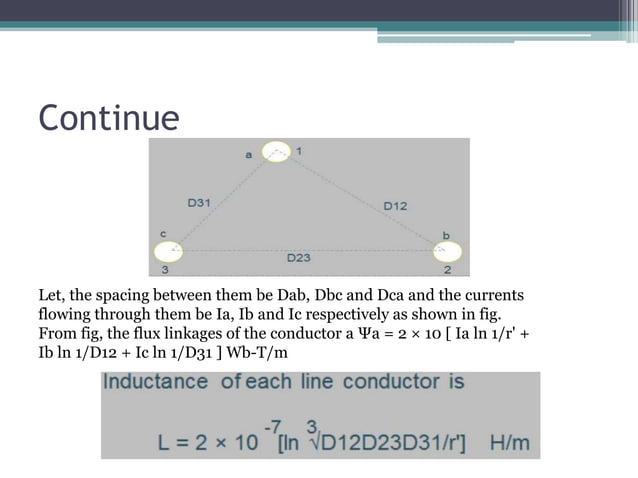 Continue

a 1

D31

D12

c

b

D23

3

2

Let, the spacing between them be Dab, Dbc and Dca and the currents flowing through them be Ia, Ib and Ic respectively as shown in fig. From fig, the flux linkages of the conductor a Ψa = 2 × 10 [ Ia ln 1/r' + Ib ln 1/D12 + Ic ln 1/D31 ] Wb-T/m

Inductance of each line conductor is

$L = 2 \times 10^{-7} [\ln \sqrt[3]{D12D23D31}/r']$ H/m